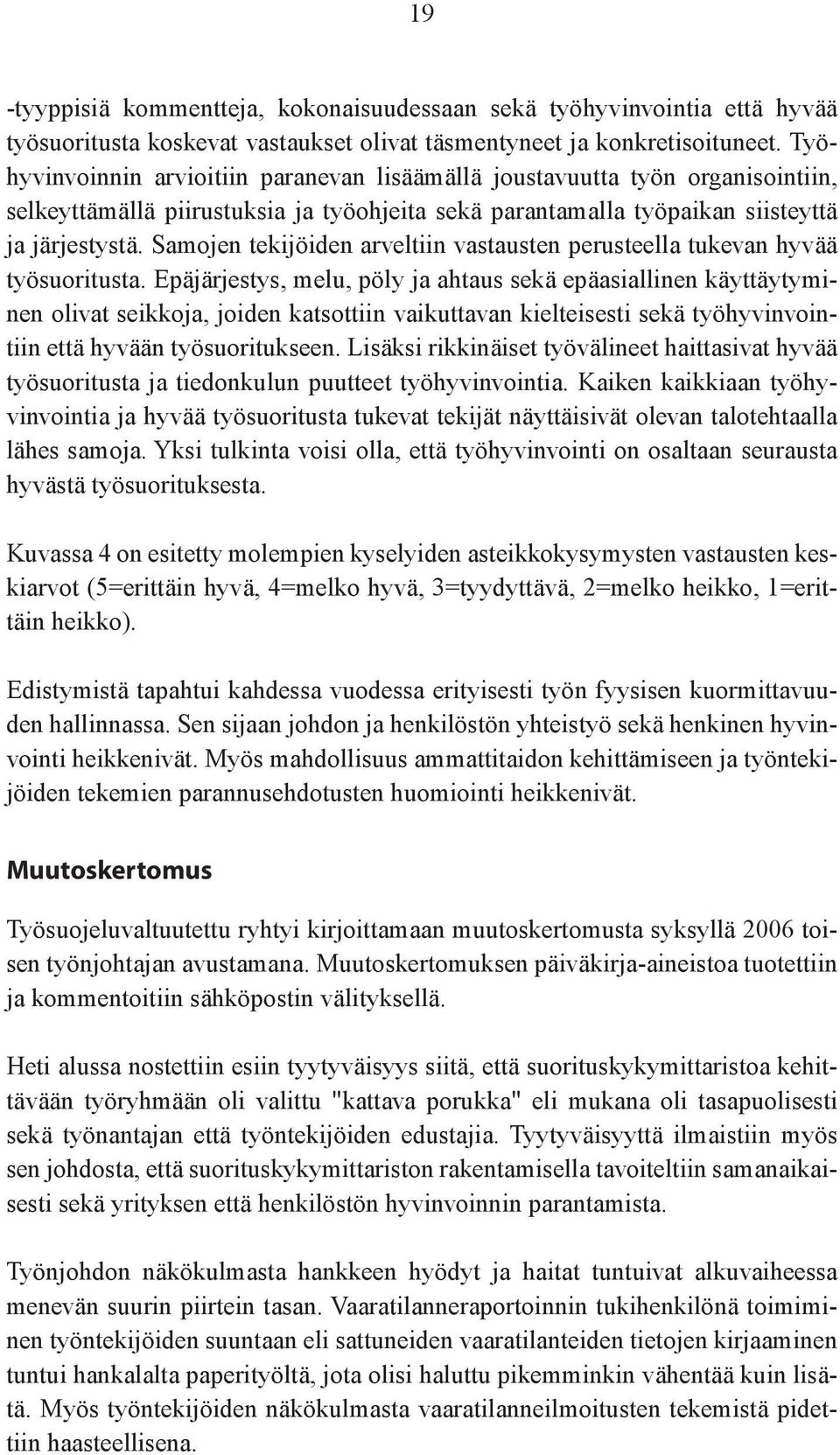 19

-tyyppisiä kommentteja, kokonaisuudessaan sekä työhyvinvointia että hyvää työsuoritusta koskevat vastaukset olivat täsmentyneet ja konkretisoituneet. Työhyvinvoinnin arvioitiin paranevan lisäämällä joustavuutta työn organisointiin, selkeyttämällä piirustuksia ja työohjeita sekä parantamalla työpaikan siisteyttä ja järjestystä. Samojen tekijöiden arveltiin vastausten perusteella tukevan hyvää työsuoritusta. Epäjärjestys, melu, pöly ja ahtaus sekä epäasiallinen käyttäytyminen olivat seikkoja, joiden katsottiin vaikuttavan kielteisesti sekä työhyvinvointiin että hyvään työsuoritukseen. Lisäksi rikkinäiset työvälineet haittasivat hyvää työsuoritusta ja tiedonkulun puutteet työhyvinvointia. Kaiken kaikkiaan työhyvinvointia ja hyvää työsuoritusta tukevat tekijät näyttäisivät olevan talotehtaalla lähes samoja. Yksi tulkinta voisi olla, että työhyvinvointi on osaltaan seurausta hyvästä työsuorituksesta.

Kuvassa 4 on esitetty molempien kyselyiden asteikkokysymysten vastausten keskiarvot (5=erittäin hyvä, 4=melko hyvä, 3=tyydyttävä, 2=melko heikko, 1=erittäin heikko).

Edistymistä tapahtui kahdessa vuodessa erityisesti työn fyysisen kuormittavuuden hallinnassa. Sen sijaan johdon ja henkilöstön yhteistyö sekä henkinen hyvinvointi heikkenivät. Myös mahdollisuus ammattitaidon kehittämiseen ja työntekijöiden tekemien parannusehdotusten huomiointi heikkenivät.

Muutoskertomus

Työsuojeluvaltuutettu ryhtyi kirjoittamaan muutoskertomusta syksyllä 2006 toisen työnjohtajan avustamana. Muutoskertomuksen päiväkirja-aineistoa tuotettiin ja kommentoitiin sähköpostin välityksellä.

Heti alussa nostettiin esiin tyytyväisyys siitä, että suorituskykymittaristoa kehittävään työryhmään oli valittu "kattava porukka" eli mukana oli tasapuolisesti sekä työnantajan että työntekijöiden edustajia. Tyytyväisyyttä ilmaistiin myös sen johdosta, että suorituskykymittariston rakentamisella tavoiteltiin samanaikaisesti sekä yrityksen että henkilöstön hyvinvoinnin parantamista.

Työnjohdon näkökulmasta hankkeen hyödyt ja haitat tuntuivat alkuvaiheessa menevän suurin piirtein tasan. Vaaratilanneraportoinnin tukihenkilönä toimiminen työntekijöiden suuntaan eli sattuneiden vaaratilanteiden tietojen kirjaaminen tuntui hankalalta paperityöltä, jota olisi haluttu pikemminkin vähentää kuin lisätä. Myös työntekijöiden näkökulmasta vaaratilanneilmoitusten tekemistä pidettiin haasteellisena.